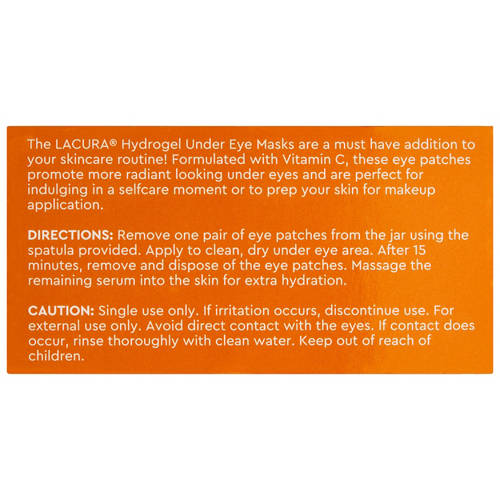 The LACURA® Hydrogel Under Eye Masks are a must have addition to your skincare routine! Formulated with Vitamin C, these eye patches promote more radiant looking under eyes and are perfect for indulging in a selfcare moment or to prep your skin for makeup application.

DIRECTIONS: Remove one pair of eye patches from the jar using the spatula provided. Apply to clean, dry under eye area. After 15 minutes, remove and dispose of the eye patches. Massage the remaining serum into the skin for extra hydration.

CAUTION: Single use only. If irritation occurs, discontinue use. For external use only. Avoid direct contact with the eyes. If contact does occur, rinse thoroughly with clean water. Keep out of reach of children.